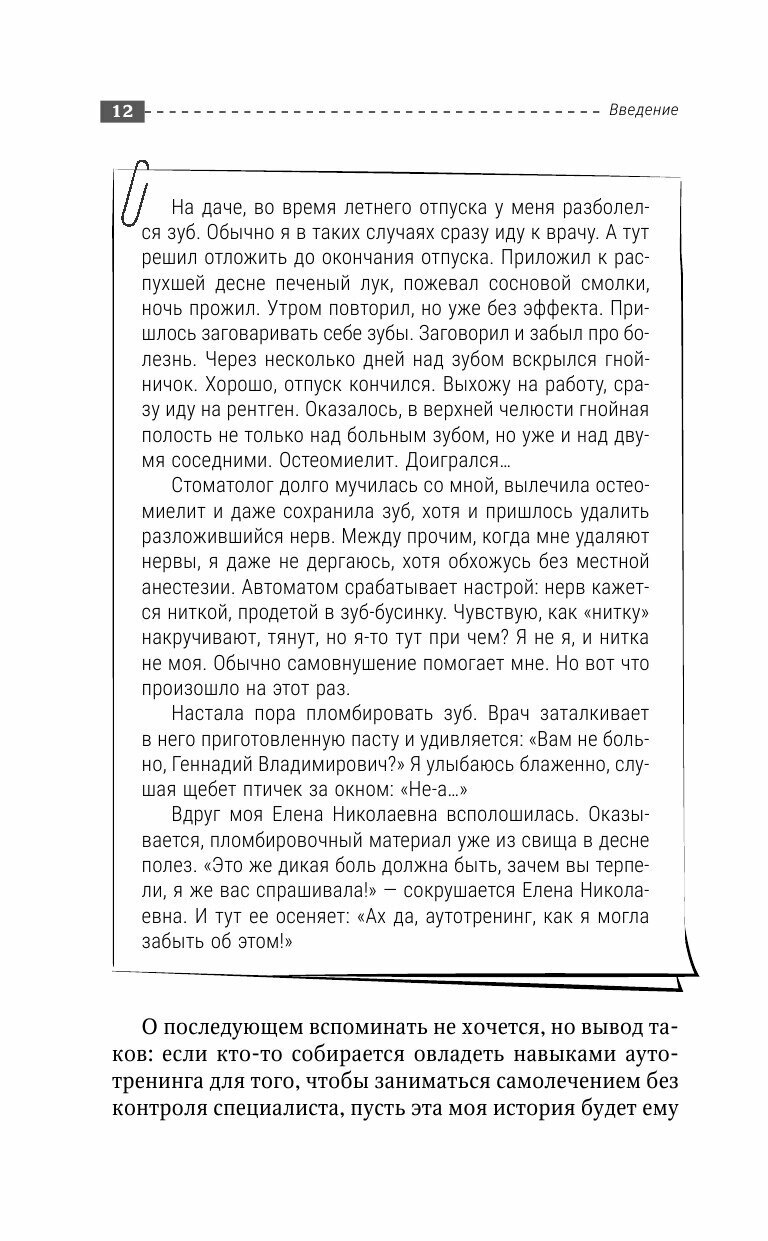 12 Введение

На даче, во время летнего отпуска у меня разболелся зуб. Обычно я в таких случаях сразу иду к врачу. А тут решил отложить до окончания отпуска. Приложил к распухшей десне печеный лук, пожевал сосновой смолки, ночь прожил. Утром повторил, но уже без эффекта. Пришлось заговаривать себе зубы. Заговорил и забыл про болезнь. Через несколько дней над зубом вскрылся гнойничок. Хорошо, отпуск кончился. Выхожу на работу, сразу иду на рентген. Оказалось, в верхней челюсти гнойная полость не только над больным зубом, но уже и над двумя соседними. Остеомиелит. Доигрался…

Стоматолог долго мучилась со мной, вылечила остеомиелит и даже сохранила зуб, хотя и пришлось удалить разложившийся нерв. Между прочим, когда мне удаляют нервы, я даже не дергаюсь, хотя обхожусь без местной анестезии. Автоматом срабатывает настрой: нерв кажется ниткой, продетой в зуб-бусинку. Чувствую, как «нитку» накручивают, тянут, но я-то тут при чем? Я не я, и нитка не моя. Обычно самовнушение помогает мне. Но вот что произошло на этот раз.

Настала пора пломбировать зуб. Врач заталкивает в него приготовленную пасту и удивляется: «Вам не больно, Геннадий Владимирович?» Я улыбаюсь блаженно, слушая щебет птичек за окном: «Не-а…»

Вдруг моя Елена Николаевна всполошилась. Оказывается, пломбировочный материал уже из свища в десне полез. «Это же дикая боль должна быть, зачем вы терпели, я же вас спрашивала!» — сокрушается Елена Николаевна. И тут ее осеняет: «Ах да, аутотренинг, как я могла забыть об этом!»

О последующем вспоминать не хочется, но вывод таков: если кто-то собирается овладеть навыками аутотренинга для того, чтобы заниматься самолечением без контроля специалиста, пусть эта моя история будет ему